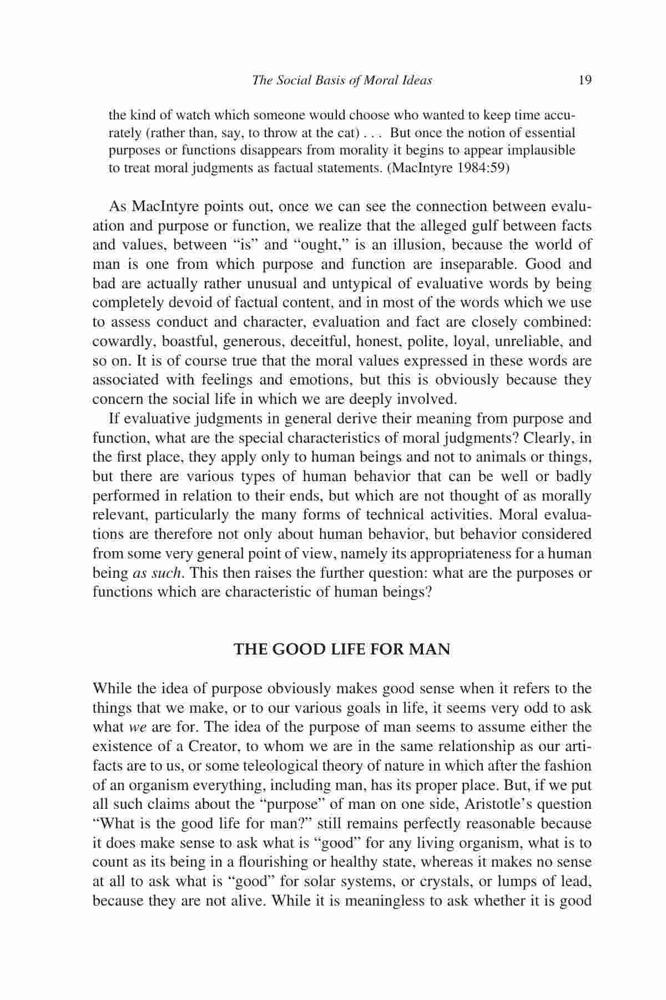 The Social Basis of Moral Ideas 19

the kind of watch which someone would choose who wanted to keep time accurately (rather than, say, to throw at the cat) . . . But once the notion of essential purposes or functions disappears from morality it begins to appear implausible to treat moral judgments as factual statements. (MacIntyre 1984:59)

As MacIntyre points out, once we can see the connection between evaluation and purpose or function, we realize that the alleged gulf between facts and values, between "is" and "ought," is an illusion, because the world of man is one from which purpose and function are inseparable. Good and bad are actually rather unusual and untypical of evaluative words by being completely devoid of factual content, and in most of the words which we use to assess conduct and character, evaluation and fact are closely combined: cowardly, boastful, generous, deceitful, honest, polite, loyal, unreliable, and so on. It is of course true that the moral values expressed in these words are associated with feelings and emotions, but this is obviously because they concern the social life in which we are deeply involved.

If evaluative judgments in general derive their meaning from purpose and function, what are the special characteristics of moral judgments? Clearly, in the first place, they apply only to human beings and not to animals or things, but there are various types of human behavior that can be well or badly performed in relation to their ends, but which are not thought of as morally relevant, particularly the many forms of technical activities. Moral evaluations are therefore not only about human behavior, but behavior considered from some very general point of view, namely its appropriateness for a human being as such. This then raises the further question: what are the purposes or functions which are characteristic of human beings?

THE GOOD LIFE FOR MAN

While the idea of purpose obviously makes good sense when it refers to the things that we make, or to our various goals in life, it seems very odd to ask what we are for. The idea of the purpose of man seems to assume either the existence of a Creator, to whom we are in the same relationship as our artifacts are to us, or some teleological theory of nature in which after the fashion of an organism everything, including man, has its proper place. But, if we put all such claims about the "purpose" of man on one side, Aristotle's question "What is the good life for man?" still remains perfectly reasonable because it does make sense to ask what is "good" for any living organism, what is to count as its being in a flourishing or healthy state, whereas it makes no sense at all to ask what is "good" for solar systems, or crystals, or lumps of lead, because they are not alive. While it is meaningless to ask whether it is good